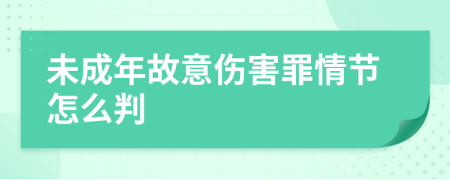 未成年故意伤害罪情节怎么判